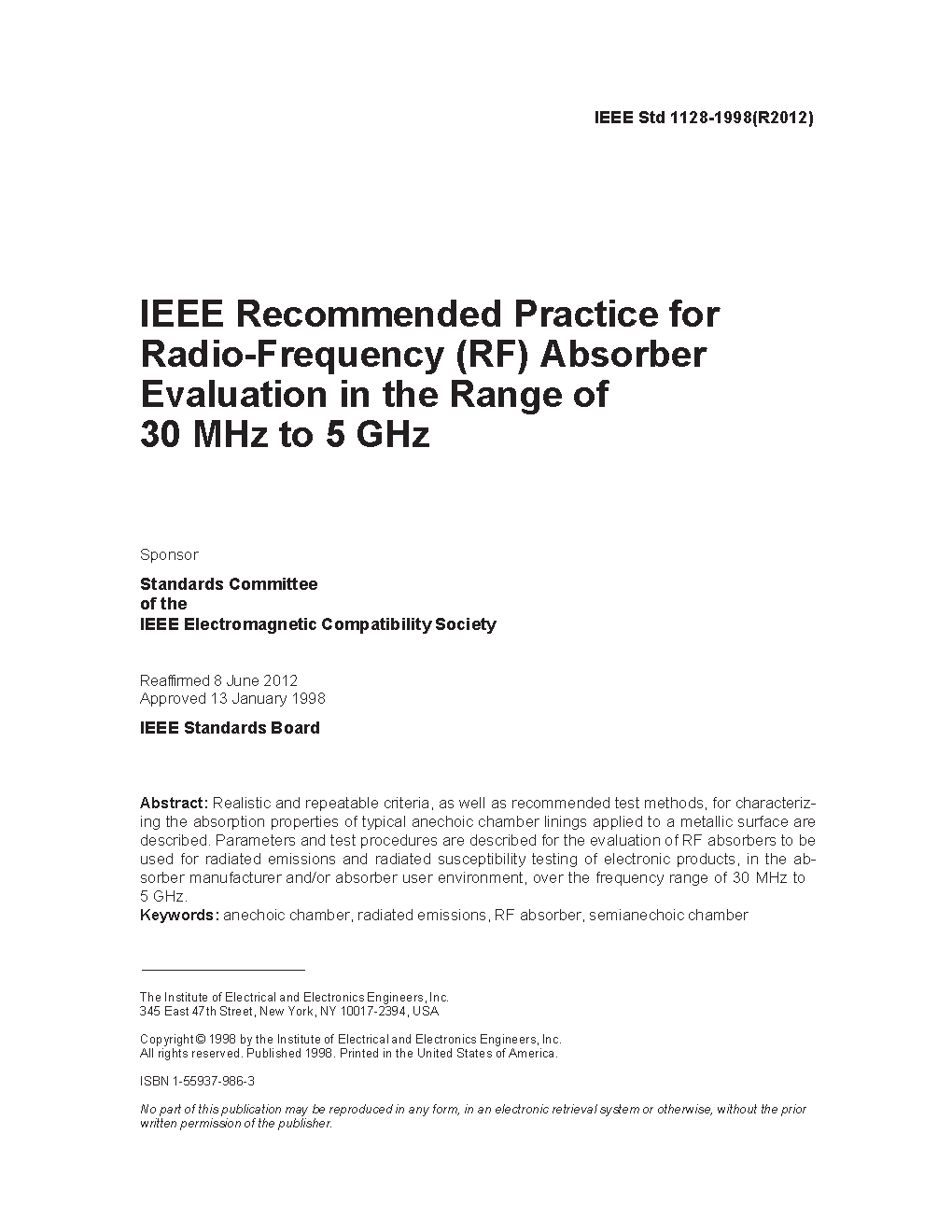 IEEE Std 1128-1998(R2012)

IEEE Recommended Practice for Radio-Frequency (RF) Absorber Evaluation in the Range of 30 MHz to 5 GHz

Sponsor

Standards Committee
of the
IEEE Electromagnetic Compatibility Society

Reaffirmed 8 June 2012
Approved 13 January 1998

IEEE Standards Board

Abstract: Realistic and repeatable criteria, as well as recommended test methods, for characterizing the absorption properties of typical anechoic chamber linings applied to a metallic surface are described. Parameters and test procedures are described for the evaluation of RF absorbers to be used for radiated emissions and radiated susceptibility testing of electronic products, in the absorber manufacturer and/or absorber user environment, over the frequency range of 30 MHz to 5 GHz.
Keywords: anechoic chamber, radiated emissions, RF absorber, semianechoic chamber

The Institute of Electrical and Electronics Engineers, Inc.
345 East 47th Street, New York, NY 10017-2394, USA

Copyright © 1998 by the Institute of Electrical and Electronics Engineers, Inc.
All rights reserved. Published 1998. Printed in the United States of America.

ISBN 1-55937-986-3

No part of this publication may be reproduced in any form, in an electronic retrieval system or otherwise, without the prior written permission of the publisher.